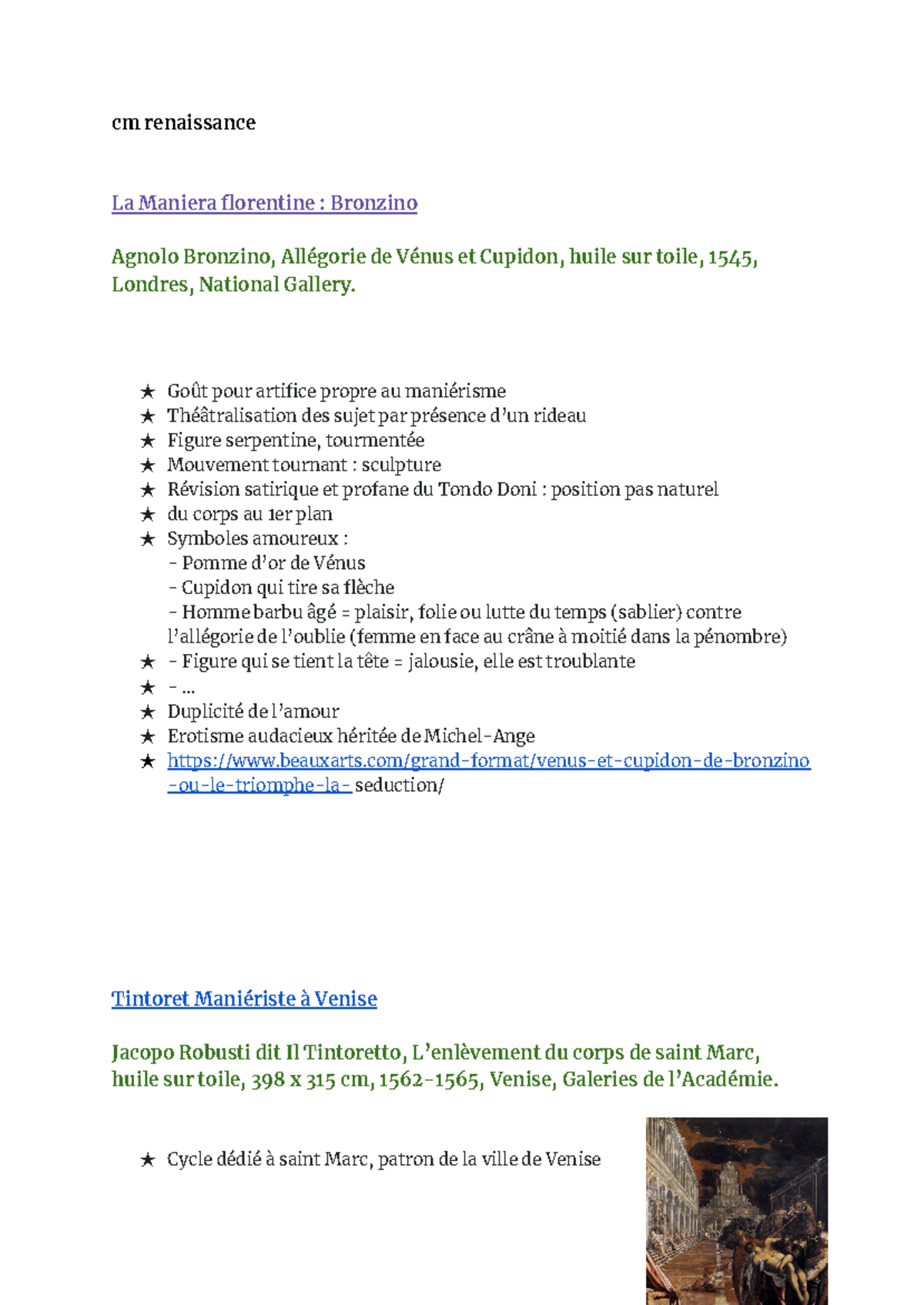 cm renaissance

La Maniera florentine : Bronzino

Agnolo Bronzino, Allégorie de Vénus et Cupidon, huile sur toile, 1545, Londres, National Gallery.

★ Goût pour artifice propre au maniérisme
★ Théâtralisation des sujet par présence d'un rideau
★ Figure serpentine, tourmentée
★ Mouvement tournant : sculpture
★ Révision satirique et profane du Tondo Doni : position pas naturel
★ du corps au 1er plan
★ Symboles amoureux :
- Pomme d'or de Vénus
- Cupidon qui tire sa flèche
- Homme barbu âgé = plaisir, folie ou lutte du temps (sablier) contre l'allégorie de l'oublie (femme en face au crâne à moitié dans la pénombre)
★ - Figure qui se tient la tête = jalousie, elle est troublante
★ - ...
★ Duplicité de l'amour
★ Erotisme audacieux héritée de Michel-Ange
★ https://www.beauxarts.com/grand-format/venus-et-cupidon-de-bronzino-ou-le-triomphe-la- seduction/

Tintoret Maniériste à Venise

Jacopo Robusti dit Il Tintoretto, L'enlèvement du corps de saint Marc, huile sur toile, 398 x 315 cm, 1562-1565, Venise, Galeries de l'Académie.

★ Cycle dédié à saint Marc, patron de la ville de Venise